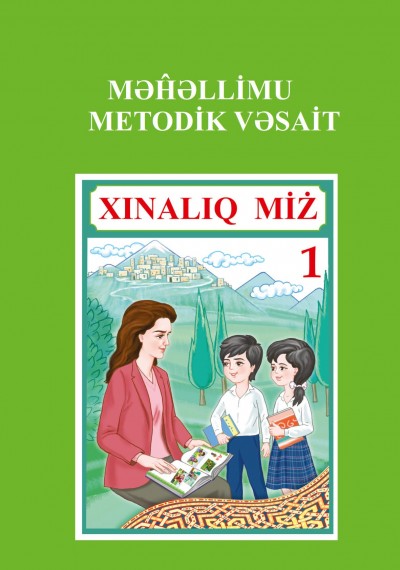 MƏĤƏLLİMU
METODİK VƏSAİT

XINALIQ MİŻ

1